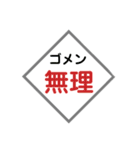 ゴメン
無理